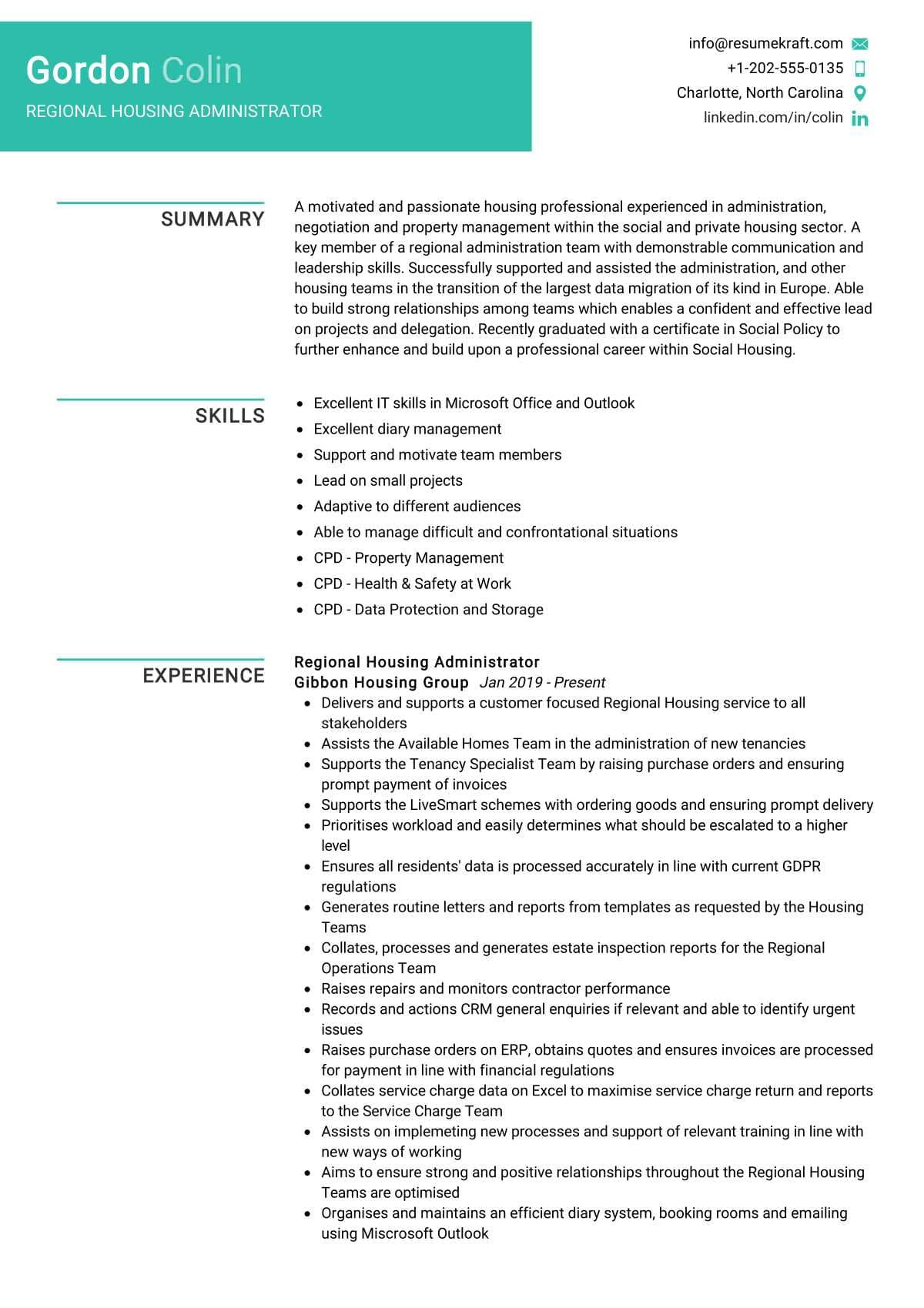 Gordon Colin
REGIONAL HOUSING ADMINISTRATOR

info@resumekraft.com
+1-202-555-0135
Charlotte, North Carolina
linkedin.com/in/colin

SUMMARY

A motivated and passionate housing professional experienced in administration, negotiation and property management within the social and private housing sector. A key member of a regional administration team with demonstrable communication and leadership skills. Successfully supported and assisted the administration, and other housing teams in the transition of the largest data migration of its kind in Europe. Able to build strong relationships among teams which enables a confident and effective lead on projects and delegation. Recently graduated with a certificate in Social Policy to further enhance and build upon a professional career within Social Housing.

SKILLS

- Excellent IT skills in Microsoft Office and Outlook
- Excellent diary management
- Support and motivate team members
- Lead on small projects
- Adaptive to different audiences
- Able to manage difficult and confrontational situations
- CPD - Property Management
- CPD - Health & Safety at Work
- CPD - Data Protection and Storage

EXPERIENCE

Regional Housing Administrator
Gibbon Housing Group Jan 2019 - Present
- Delivers and supports a customer focused Regional Housing service to all stakeholders
- Assists the Available Homes Team in the administration of new tenancies
- Supports the Tenancy Specialist Team by raising purchase orders and ensuring prompt payment of invoices
- Supports the LiveSmart schemes with ordering goods and ensuring prompt delivery
- Prioritises workload and easily determines what should be escalated to a higher level
- Ensures all residents' data is processed accurately in line with current GDPR regulations
- Generates routine letters and reports from templates as requested by the Housing Teams
- Collates, processes and generates estate inspection reports for the Regional Operations Team
- Raises repairs and monitors contractor performance
- Records and actions CRM general enquiries if relevant and able to identify urgent issues
- Raises purchase orders on ERP, obtains quotes and ensures invoices are processed for payment in line with financial regulations
- Collates service charge data on Excel to maximise service charge return and reports to the Service Charge Team
- Assists on implemeting new processes and support of relevant training in line with new ways of working
- Aims to ensure strong and positive relationships throughout the Regional Housing Teams are optimised
- Organises and maintains an efficient diary system, booking rooms and emailing using Miscrosoft Outlook